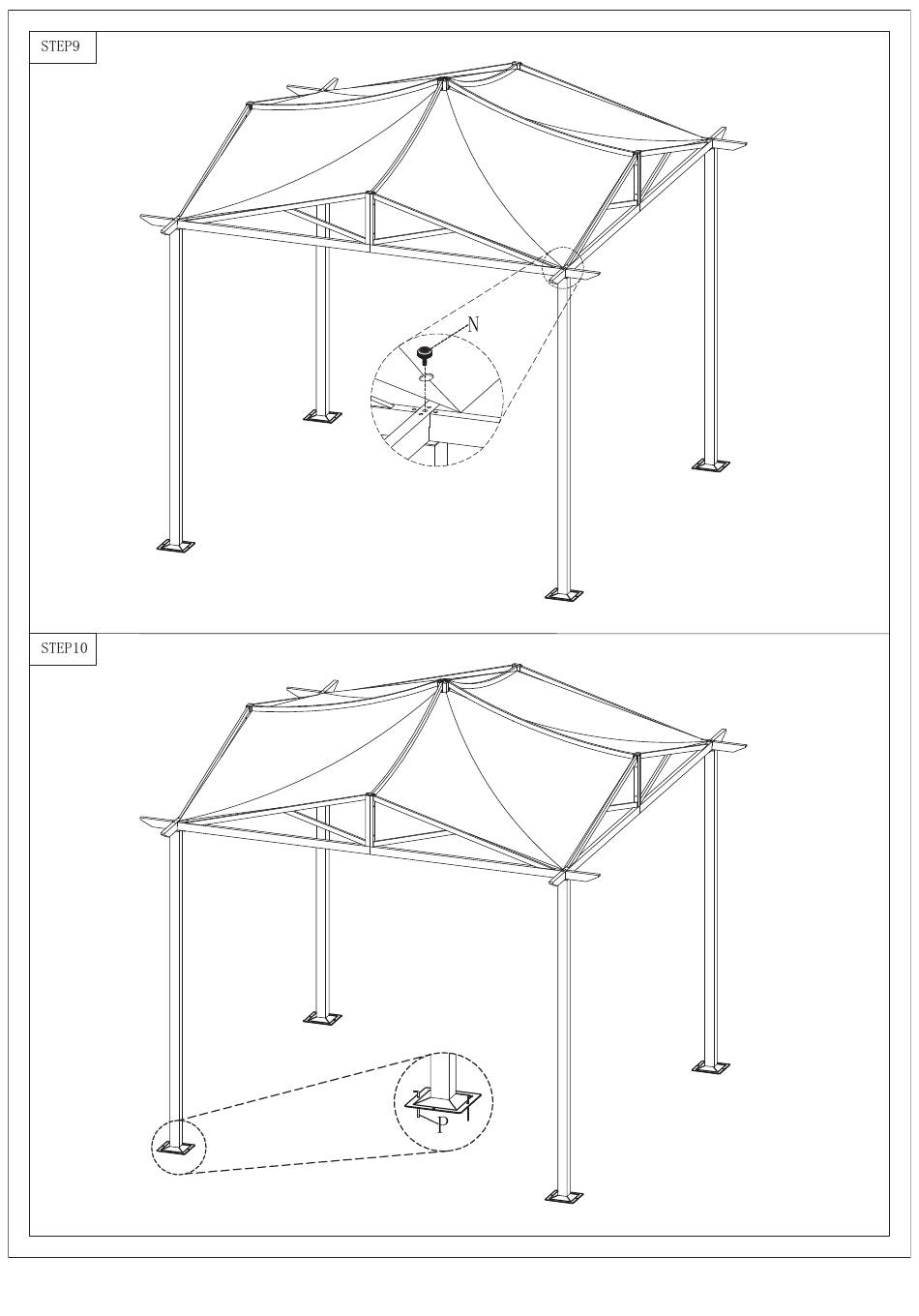 STEP9

N

STEP10

P